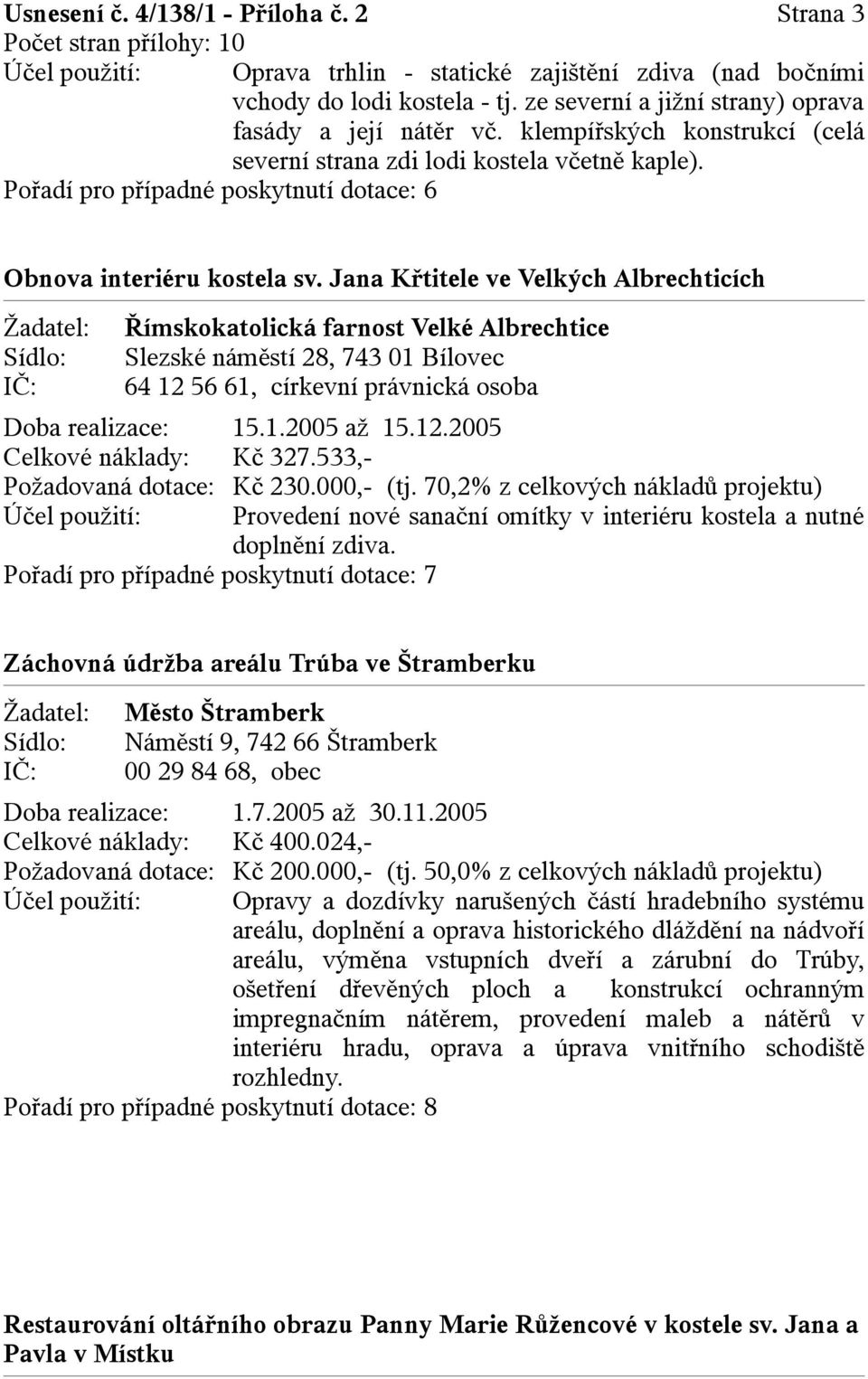 Usnesení č. 4/138/1 - Příloha č. 2 Strana 3
Počet stran přílohy: 10
Účel použití: Oprava trhlin - statické zajištění zdiva (nad bočními vchody do lodi kostela - tj. ze severní a jižní strany) oprava fasády a její nátěr vč. klempířských konstrukcí (celá severní strana zdi lodi kostela včetně kaple).
Pořadí pro případné poskytnutí dotace: 6

Obnova interiéru kostela sv. Jana Křtitele ve Velkých Albrechticích

Žadatel: Římskokatolická farnost Velké Albrechtice
Sídlo: Slezské náměstí 28, 743 01 Bílovec
IČ: 64 12 56 61, církevní právnická osoba

Doba realizace: 15.1.2005 až 15.12.2005
Celkové náklady: Kč 327.533,-
Požadovaná dotace: Kč 230.000,- (tj. 70,2% z celkových nákladů projektu)
Účel použití: Provedení nové sanační omítky v interiéru kostela a nutné doplnění zdiva.
Pořadí pro případné poskytnutí dotace: 7

Záchovná údržba areálu Trúba ve Štramberku

Žadatel: Město Štramberk
Sídlo: Náměstí 9, 742 66 Štramberk
IČ: 00 29 84 68, obec

Doba realizace: 1.7.2005 až 30.11.2005
Celkové náklady: Kč 400.024,-
Požadovaná dotace: Kč 200.000,- (tj. 50,0% z celkových nákladů projektu)
Účel použití: Opravy a dozdívky narušených částí hradebního systému areálu, doplnění a oprava historického dláždění na nádvoří areálu, výměna vstupních dveří a zárubní do Trúby, ošetření dřevěných ploch a konstrukcí ochranným impregnačním nátěrem, provedení maleb a nátěrů v interiéru hradu, oprava a úprava vnitřního schodiště rozhledny.
Pořadí pro případné poskytnutí dotace: 8

Restaurování oltářního obrazu Panny Marie Růžencové v kostele sv. Jana a Pavla v Místku